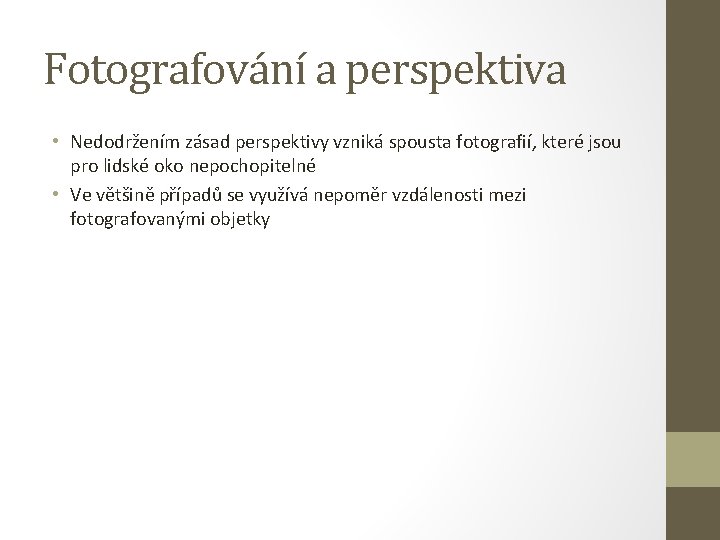 Fotografování a perspektiva

• Nedodržením zásad perspektivy vzniká spousta fotografií, které jsou pro lidské oko nepochopitelné
• Ve většině případů se využívá nepoměr vzdálenosti mezi fotografovanými objetky